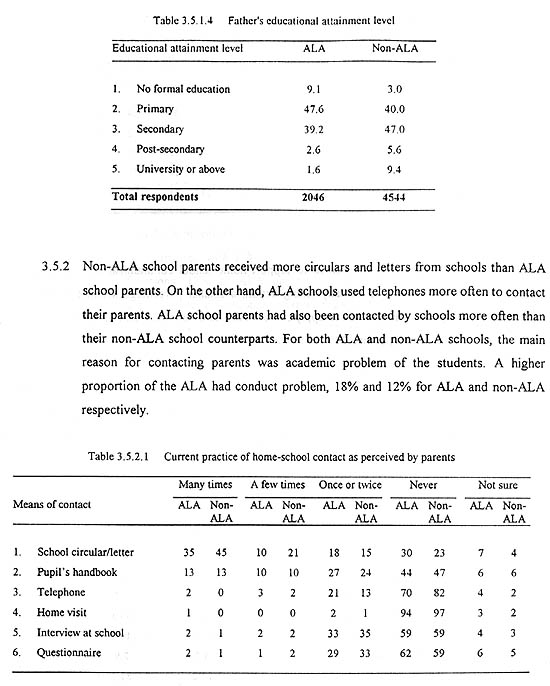 Table 3.5.1.4 Father's educational attainment level

| Educational attainment level | ALA | Non-ALA |
|---|---|---|
| 1. No formal education | 9.1 | 3.0 |
| 2. Primary | 47.6 | 40.0 |
| 3. Secondary | 39.2 | 47.0 |
| 4. Post-secondary | 2.6 | 5.6 |
| 5. University or above | 1.6 | 9.4 |
| Total respondents | 2046 | 4544 |

3.5.2 Non-ALA school parents received more circulars and letters from schools than ALA school parents. On the other hand, ALA schools used telephones more often to contact their parents. ALA school parents had also been contacted by schools more often than their non-ALA school counterparts. For both ALA and non-ALA schools, the main reason for contacting parents was academic problem of the students. A higher proportion of the ALA had conduct problem, 18% and 12% for ALA and non-ALA respectively.

Table 3.5.2.1 Current practice of home-school contact as perceived by parents

| Means of contact | Many times ALA | Many times Non-ALA | A few times ALA | A few times Non-ALA | Once or twice ALA | Once or twice Non-ALA | Never ALA | Never Non-ALA | Not sure ALA | Not sure Non-ALA |
|---|---|---|---|---|---|---|---|---|---|---|
| 1. School circular/letter | 35 | 45 | 10 | 21 | 18 | 15 | 30 | 23 | 7 | 4 |
| 2. Pupil's handbook | 13 | 13 | 10 | 10 | 27 | 24 | 44 | 47 | 6 | 6 |
| 3. Telephone | 2 | 0 | 3 | 2 | 21 | 13 | 70 | 82 | 4 | 2 |
| 4. Home visit | 1 | 0 | 0 | 0 | 2 | 1 | 94 | 97 | 3 | 2 |
| 5. Interview at school | 2 | 1 | 2 | 2 | 33 | 35 | 59 | 59 | 4 | 3 |
| 6. Questionnaire | 2 | 1 | 1 | 2 | 29 | 33 | 62 | 59 | 6 | 5 |